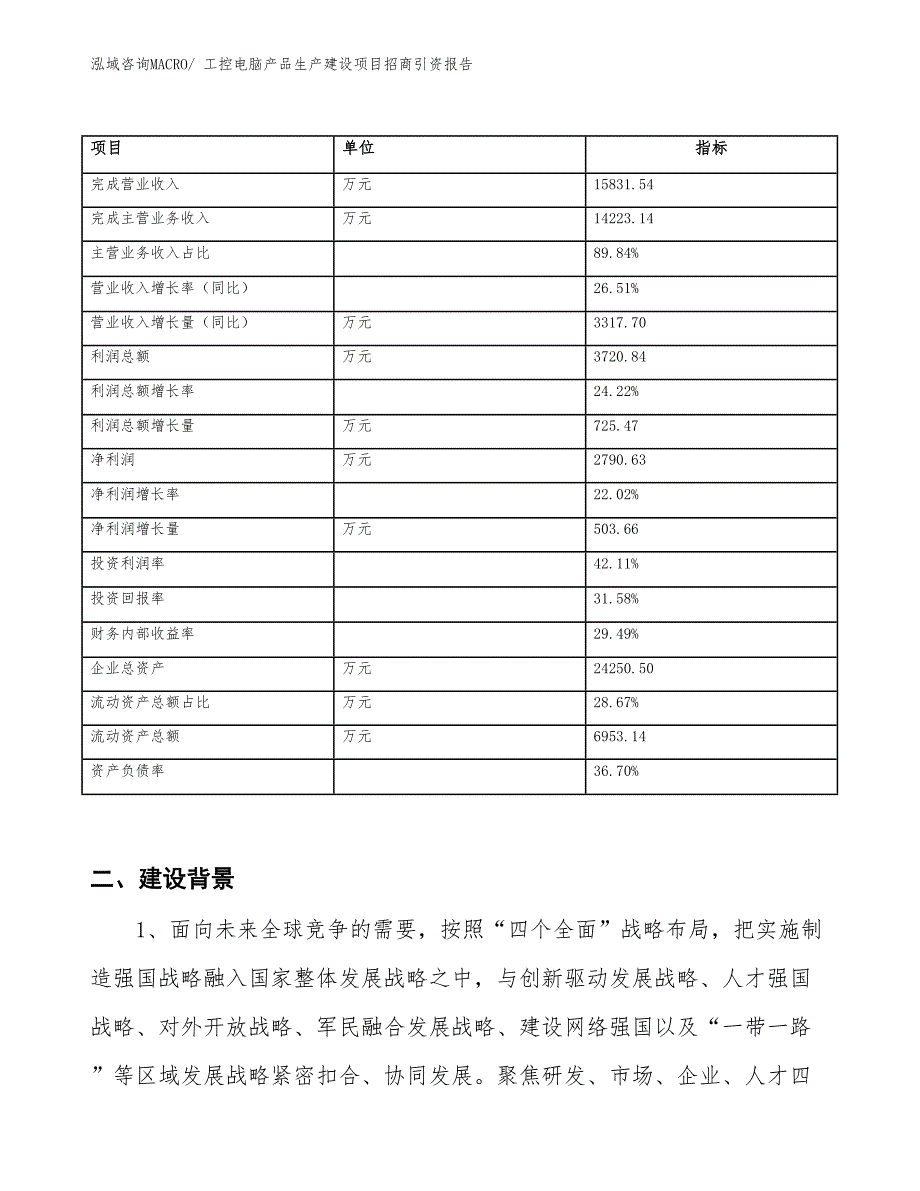 泓域咨询MACRO/ 工控电脑产品生产建设项目招商引资报告

| 项目 | 单位 | 指标 |
|---|---|---|
| 完成营业收入 | 万元 | 15831.54 |
| 完成主营业务收入 | 万元 | 14223.14 |
| 主营业务收入占比 | | 89.84% |
| 营业收入增长率（同比） | | 26.51% |
| 营业收入增长量（同比） | 万元 | 3317.70 |
| 利润总额 | 万元 | 3720.84 |
| 利润总额增长率 | | 24.22% |
| 利润总额增长量 | 万元 | 725.47 |
| 净利润 | 万元 | 2790.63 |
| 净利润增长率 | | 22.02% |
| 净利润增长量 | 万元 | 503.66 |
| 投资利润率 | | 42.11% |
| 投资回报率 | | 31.58% |
| 财务内部收益率 | | 29.49% |
| 企业总资产 | 万元 | 24250.50 |
| 流动资产总额占比 | 万元 | 28.67% |
| 流动资产总额 | 万元 | 6953.14 |
| 资产负债率 | | 36.70% |

二、建设背景

1、面向未来全球竞争的需要，按照“四个全面”战略布局，把实施制造强国战略融入国家整体发展战略之中，与创新驱动发展战略、人才强国战略、对外开放战略、军民融合发展战略、建设网络强国以及“一带一路”等区域发展战略紧密扣合、协同发展。聚焦研发、市场、企业、人才四